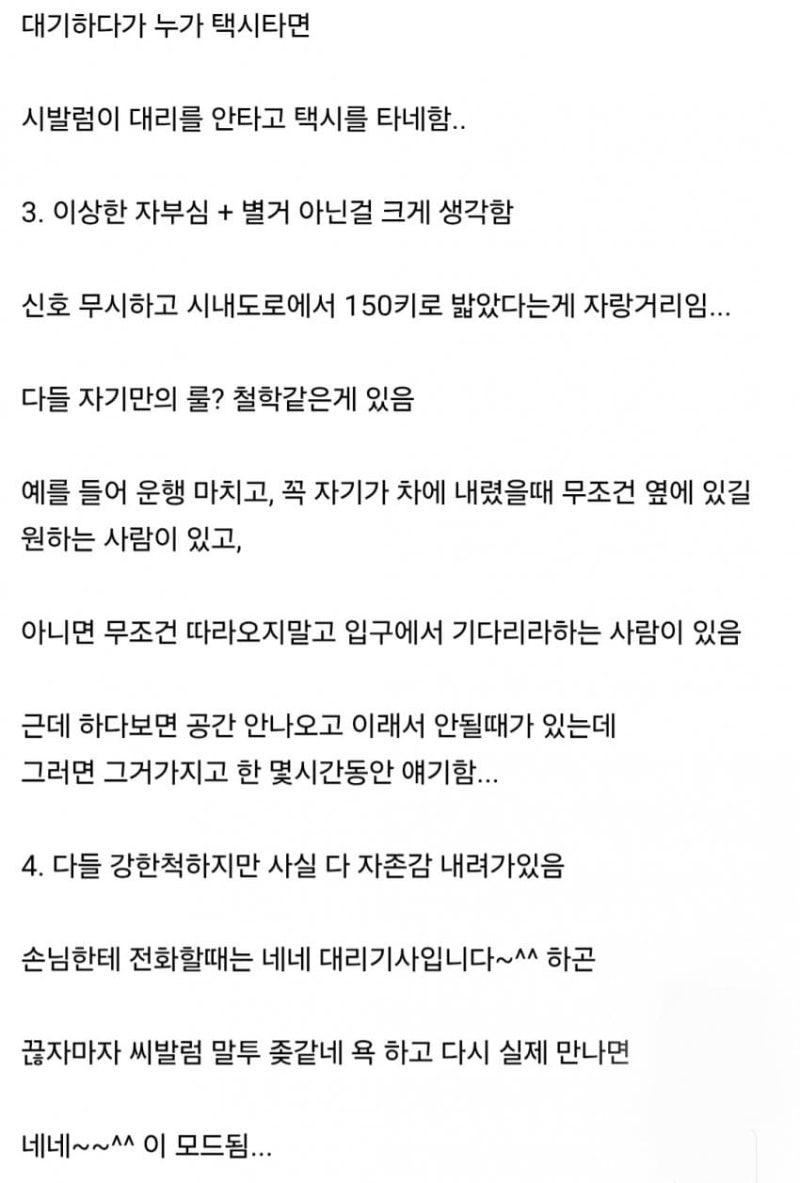 대기하다가 누가 택시타면

시발럼이 대리를 안타고 택시를 타네함..

3. 이상한 자부심 + 별거 아닌걸 크게 생각함

신호 무시하고 시내도로에서 150키로 밟았다는게 자랑거리임...

다들 자기만의 룰? 철학같은게 있음

예를 들어 운행 마치고, 꼭 자기가 차에 내렸을때 무조건 옆에 있길 원하는 사람이 있고,

아니면 무조건 따라오지말고 입구에서 기다리라하는 사람이 있음

근데 하다보면 공간 안나오고 이래서 안될때가 있는데
그러면 그거가지고 한 몇시간동안 얘기함...

4. 다들 강한척하지만 사실 다 자존감 내려가있음

손님한테 전화할때는 네네 대리기사입니다~^^ 하곤

끊자마자 씨발럼 말투 좆같네 욕 하고 다시 실제 만나면

네네~~^^ 이 모드됨...